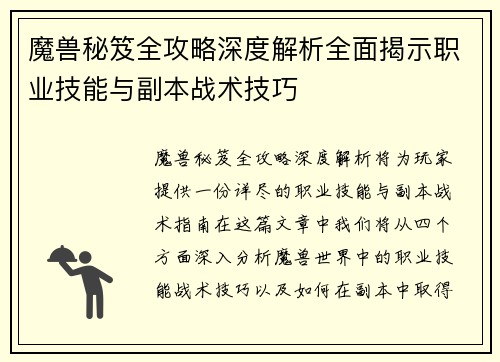 魔兽秘笈全攻略深度解析全面揭示职业技能与副本战术技巧

魔兽秘笈全攻略深度解析将为玩家提供一份详尽的职业技能与副本战术指南在这篇文章中我们将从四个方面深入分析魔兽世界中的职业技能战术技巧以及如何在副本中取得